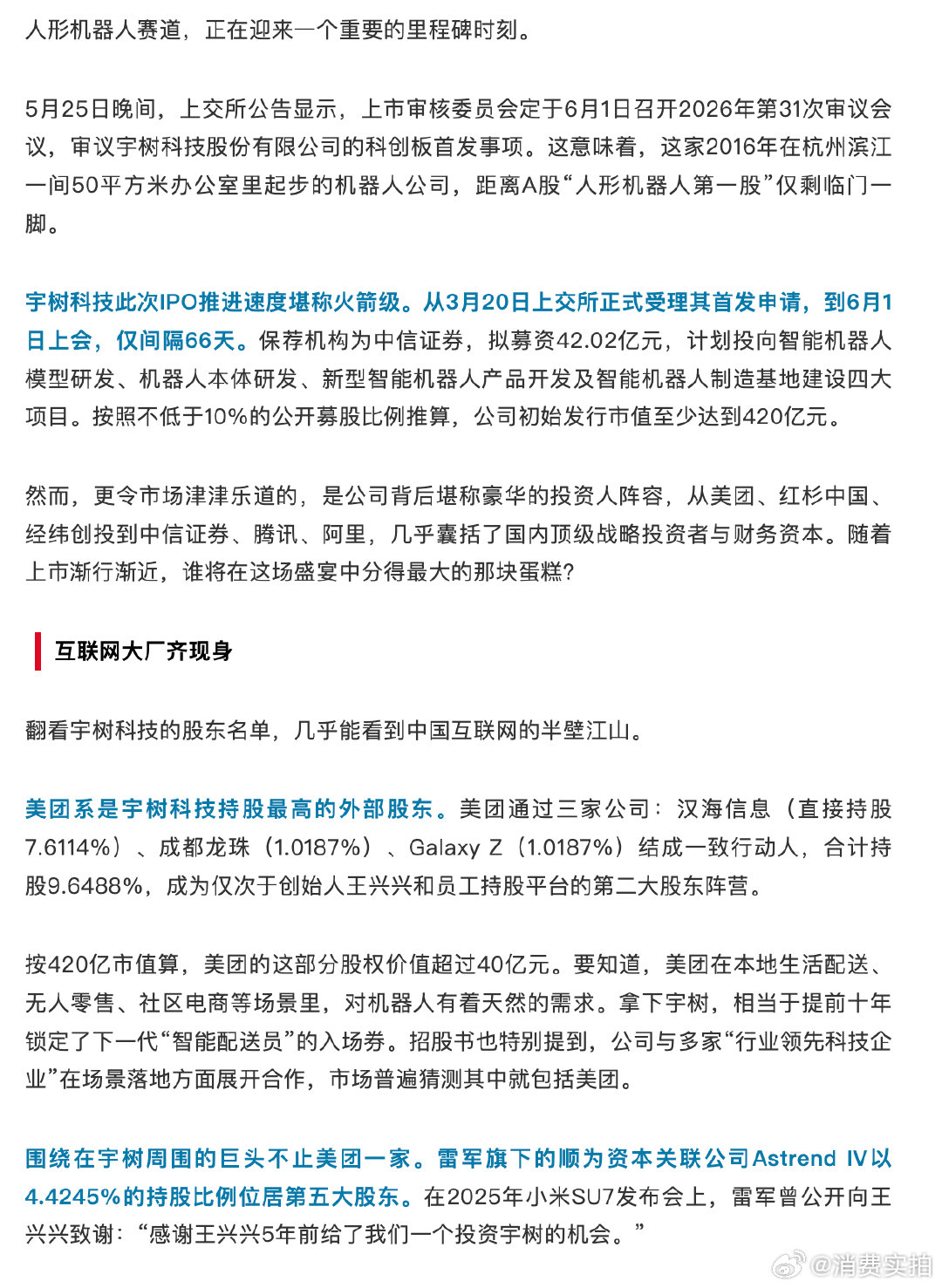 人形机器人赛道，正在迎来一个重要的里程碑时刻。

5月25日晚间，上交所公告显示，上市审核委员会定于6月1日召开2026年第31次审议会议，审议宇树科技股份有限公司的科创板首发事项。这意味着，这家2016年在杭州滨江一间50平方米办公室里起步的机器人公司，距离A股“人形机器人第一股”仅剩临门一脚。

宇树科技此次IPO推进速度堪称火箭级。从3月20日上交所正式受理其首发申请，到6月1日上会，仅间隔66天。保荐机构为中信证券，拟募资42.02亿元，计划投向智能机器人模型研发、机器人本体研发、新型智能机器人产品开发及智能机器人制造基地建设四大项目。按照不低于10%的公开募股比例推算，公司初始发行市值至少达到420亿元。

然而，更令市场津津乐道的，是公司背后堪称豪华的投资人阵容，从美团、红杉中国、经纬创投到中信证券、腾讯、阿里，几乎囊括了国内顶级战略投资者与财务资本。随着上市渐行渐近，谁将在这场盛宴中分得最大的那块蛋糕?

互联网大厂齐现身

翻看宇树科技的股东名单，几乎能看到中国互联网的半壁江山。

美团系是宇树科技持股最高的外部股东。美团通过三家公司：汉海信息（直接持股7.6114%）、成都龙珠（1.0187%）、Galaxy Z（1.0187%）结成一致行动人，合计持股9.6488%，成为仅次于创始人王兴兴和员工持股平台的第二大股东阵营。

按420亿市值算，美团的这部分股权价值超过40亿元。要知道，美团在本地生活配送、无人零售、社区电商等场景里，对机器人有着天然的需求。拿下宇树，相当于提前十年锁定了下一代“智能配送员”的入场券。招股书也特别提到，公司与多家“行业领先科技企业”在场景落地方面展开合作，市场普遍猜测其中就包括美团。

围绕在宇树周围的巨头不止美团一家。雷军旗下的顺为资本关联公司Astrend IV以4.4245%的持股比例位居第五大股东。在2025年小米SU7发布会上，雷军曾公开向王兴兴致谢：“感谢王兴兴5年前给了我们一个投资宇树的机会。”

@消费实拍